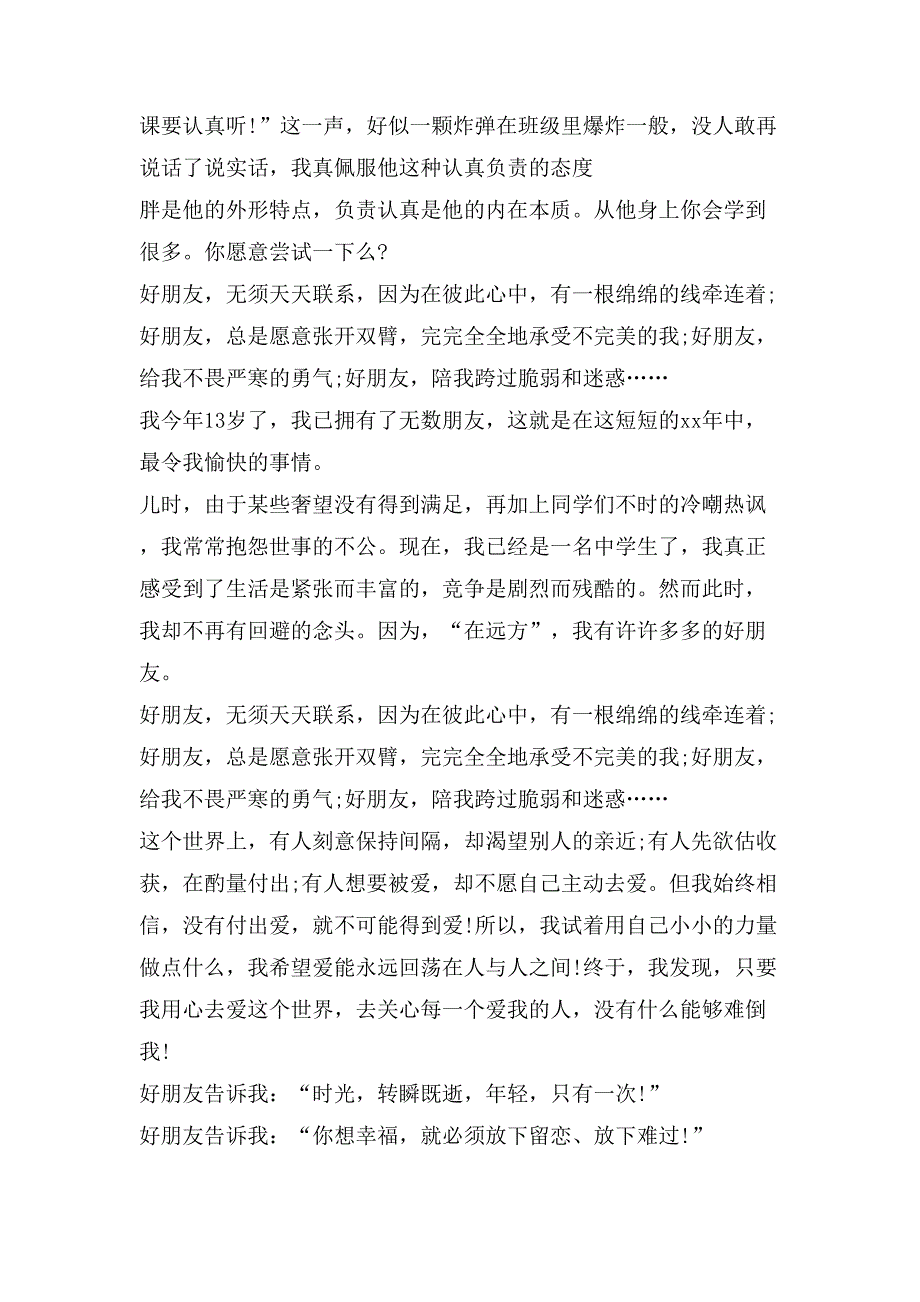 课要认真听!”这一声，好似一颗炸弹在班级里爆炸一般，没人敢再说话了说实话，我真佩服他这种认真负责的态度

胖是他的外形特点，负责认真是他的内在本质。从他身上你会学到很多。你愿意尝试一下么?

好朋友，无须天天联系，因为在彼此心中，有一根绵绵的线牵连着;好朋友，总是愿意张开双臂，完完全全地承受不完美的我;好朋友，给我不畏严寒的勇气;好朋友，陪我跨过脆弱和迷惑……

我今年13岁了，我已拥有了无数朋友，这就是在这短短的xx年中，最令我愉快的事情。

儿时，由于某些奢望没有得到满足，再加上同学们不时的冷嘲热讽，我常常抱怨世事的不公。现在，我已经是一名中学生了，我真正感受到了生活是紧张而丰富的，竞争是剧烈而残酷的。然而此时，我却不再有回避的念头。因为，“在远方”，我有许许多多的好朋友。

好朋友，无须天天联系，因为在彼此心中，有一根绵绵的线牵连着;好朋友，总是愿意张开双臂，完完全全地承受不完美的我;好朋友，给我不畏严寒的勇气;好朋友，陪我跨过脆弱和迷惑……

这个世界上，有人刻意保持间隔，却渴望别人的亲近;有人先欲估收获，在酌量付出;有人想要被爱，却不愿自己主动去爱。但我始终相信，没有付出爱，就不可能得到爱!所以，我试着用自己小小的力量做点什么，我希望爱能永远回荡在人与人之间!终于，我发现，只要我用心去爱这个世界，去关心每一个爱我的人，没有什么能够难倒我!

好朋友告诉我：“时光，转瞬既逝，年轻，只有一次!”

好朋友告诉我：“你想幸福，就必须放下留恋、放下难过!”